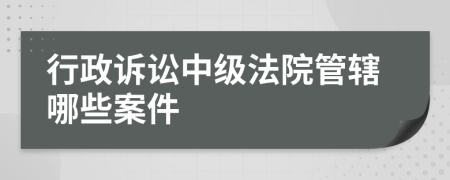 行政诉讼中级法院管辖哪些案件